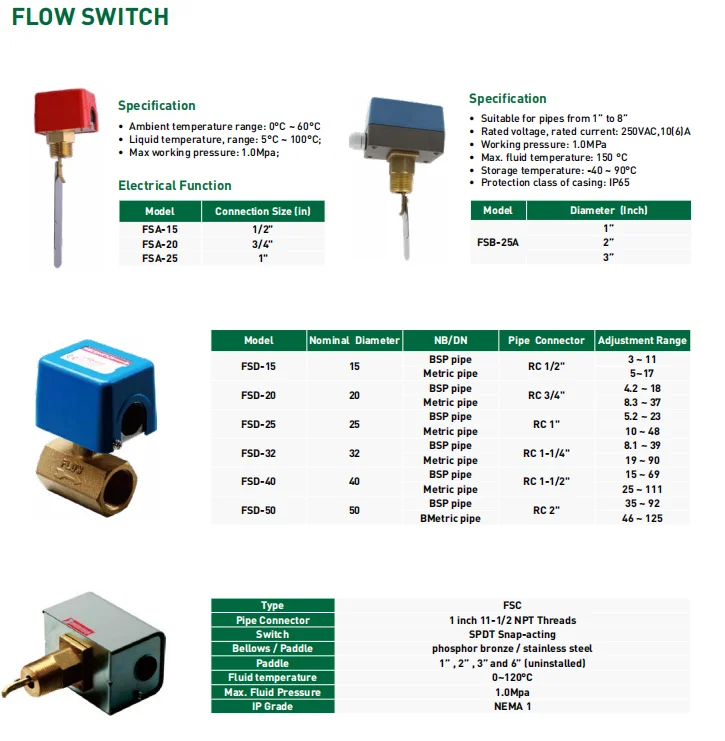 FLOW SWITCH

Specification
• Ambient temperature range: 0°C ~ 60°C
• Liquid temperature, range: 5°C ~ 100°C;
• Max working pressure: 1.0Mpa;

Electrical Function

| Model | Connection Size (in) |
|---|---|
| FSA-15 | 1/2" |
| FSA-20 | 3/4" |
| FSA-25 | 1" |

Specification
• Suitable for pipes from 1" to 8"
• Rated voltage, rated current: 250VAC,10(6)A
• Working pressure: 1.0MPa
• Max. fluid temperature: 150 °C
• Storage temperature: -40 ~ 90°C
• Protection class of casing: IP65

| Model | Diameter (Inch) |
|---|---|
| FSB-25A | 1" |
| | 2" |
| | 3" |

| Model | Nominal Diameter | NB/DN | Pipe Connector | Adjustment Range |
|---|---|---|---|---|
| FSD-15 | 15 | BSP pipe | RC 1/2" | 3 ~ 11 |
| | | Metric pipe | | 5~17 |
| FSD-20 | 20 | BSP pipe | RC 3/4" | 4.2 ~ 18 |
| | | Metric pipe | | 8.3 ~ 37 |
| FSD-25 | 25 | BSP pipe | RC 1" | 5.2 ~ 23 |
| | | Metric pipe | | 10 ~ 48 |
| FSD-32 | 32 | BSP pipe | RC 1-1/4" | 8.1 ~ 39 |
| | | Metric pipe | | 19 ~ 90 |
| FSD-40 | 40 | BSP pipe | RC 1-1/2" | 15 ~ 69 |
| | | Metric pipe | | 25 ~ 111 |
| FSD-50 | 50 | BSP pipe | RC 2" | 35 ~ 92 |
| | | BMetric pipe | | 46 ~ 125 |

| Type | FSC |
|---|---|
| Pipe Connector | 1 inch 11-1/2 NPT Threads |
| Switch | SPDT Snap-acting |
| Bellows / Paddle | phosphor bronze / stainless steel |
| Paddle | 1" , 2" , 3" and 6" (uninstalled) |
| Fluid temperature | 0~120°C |
| Max. Fluid Pressure | 1.0Mpa |
| IP Grade | NEMA 1 |